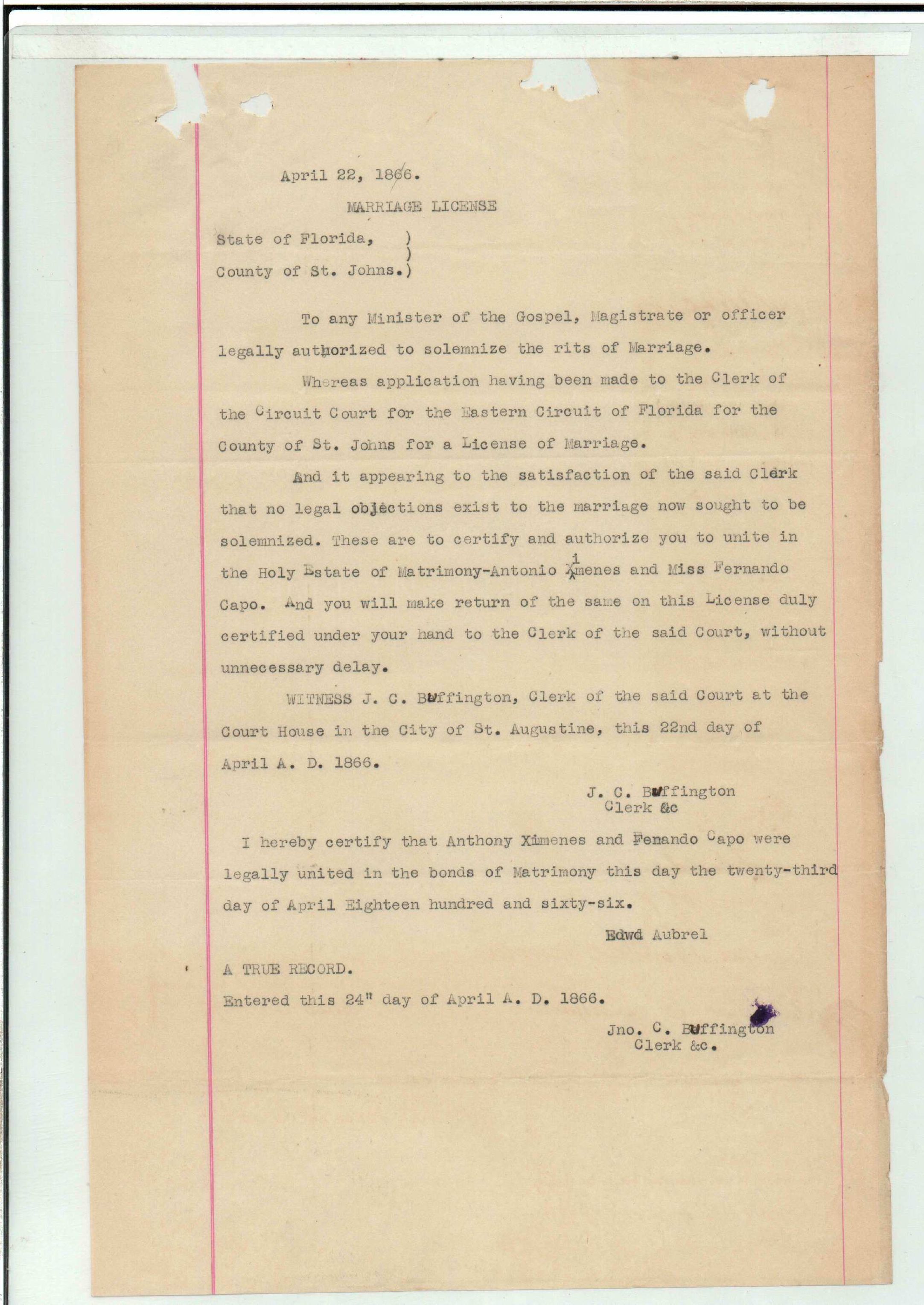 April 22, 1866.

MARRIAGE LICENSE

State of Florida, )
)
County of St. Johns.)

To any Minister of the Gospel, Magistrate or officer legally authorized to solemnize the rits of Marriage.

Whereas application having been made to the Clerk of the Circuit Court for the Eastern Circuit of Florida for the County of St. Johns for a License of Marriage.

And it appearing to the satisfaction of the said Clerk that no legal objections exist to the marriage now sought to be solemnized. These are to certify and authorize you to unite in the Holy Estate of Matrimony-Antonio Ximenes and Miss Fernando Capo. And you will make return of the same on this License duly certified under your hand to the Clerk of the said Court, without unnecessary delay.

WITNESS J. C. Buffington, Clerk of the said Court at the Court House in the City of St. Augustine, this 22nd day of April A. D. 1866.

J. C. Buffington
Clerk &c

I hereby certify that Anthony Ximenes and Fenando Capo were legally united in the bonds of Matrimony this day the twenty-third day of April Eighteen hundred and sixty-six.

Edwd Aubrel

A TRUE RECORD.
Entered this 24" day of April A. D. 1866.

Jno. C. Buffington
Clerk &c.